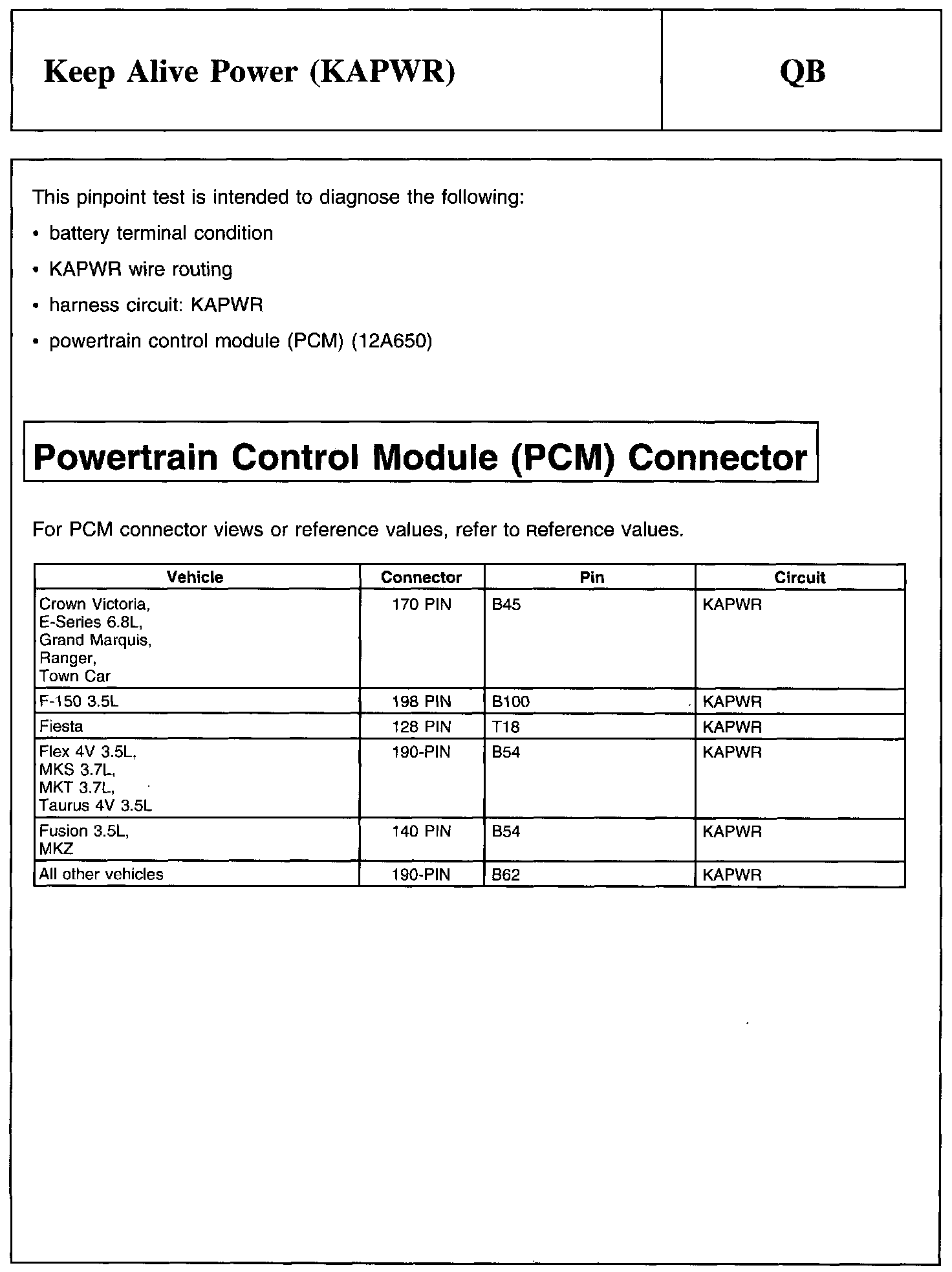 Keep Alive Power (KAPWR)

QB

This pinpoint test is intended to diagnose the following:

• battery terminal condition

• KAPWR wire routing

• harness circuit: KAPWR

• powertrain control module (PCM) (12A650)

Powertrain Control Module (PCM) Connector

For PCM connector views or reference values, refer to Reference Values.

| Vehicle | Connector | Pin | Circuit |
|---|---|---|---|
| Crown Victoria, E-Series 6.8L, Grand Marquis, Ranger, Town Car | 170 PIN | B45 | KAPWR |
| F-150 3.5L | 198 PIN | B100 | KAPWR |
| Fiesta | 128 PIN | T18 | KAPWR |
| Flex 4V 3.5L, MKS 3.7L, MKT 3.7L, Taurus 4V 3.5L | 190-PIN | B54 | KAPWR |
| Fusion 3.5L, MKZ | 140 PIN | B54 | KAPWR |
| All other vehicles | 190-PIN | B62 | KAPWR |